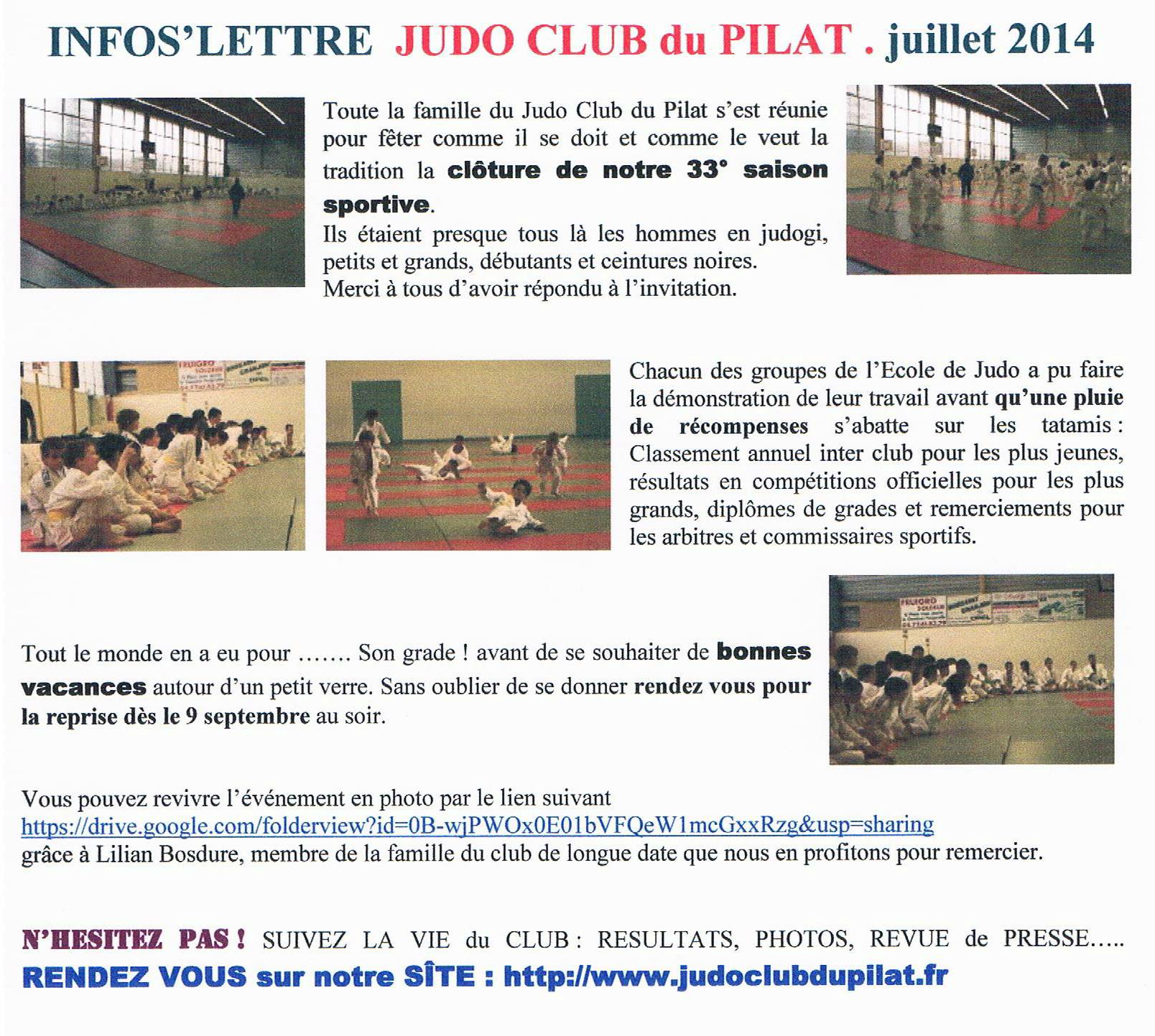 INFOS'LETTRE JUDO CLUB du PILAT . juillet 2014

Toute la famille du Judo Club du Pilat s'est réunie pour fêter comme il se doit et comme le veut la tradition la clôture de notre 33° saison sportive.
Ils étaient presque tous là les hommes en judogi, petits et grands, débutants et ceintures noires.
Merci à tous d'avoir répondu à l'invitation.

Chacun des groupes de l'Ecole de Judo a pu faire la démonstration de leur travail avant qu'une pluie de récompenses s'abatte sur les tatamis : Classement annuel inter club pour les plus jeunes, résultats en compétitions officielles pour les plus grands, diplômes de grades et remerciements pour les arbitres et commissaires sportifs.

Tout le monde en a eu pour ……. Son grade ! avant de se souhaiter de bonnes vacances autour d'un petit verre. Sans oublier de se donner rendez vous pour la reprise dès le 9 septembre au soir.

Vous pouvez revivre l'événement en photo par le lien suivant
https://drive.google.com/folderview?id=0B-wjPWOx0E01bVFQeW1mcGxxRzg&usp=sharing
grâce à Lilian Bosdure, membre de la famille du club de longue date que nous en profitons pour remercier.

N'HESITEZ PAS ! SUIVEZ LA VIE du CLUB : RESULTATS, PHOTOS, REVUE de PRESSE…..
RENDEZ VOUS sur notre SÎTE : http://www.judoclubdupilat.fr